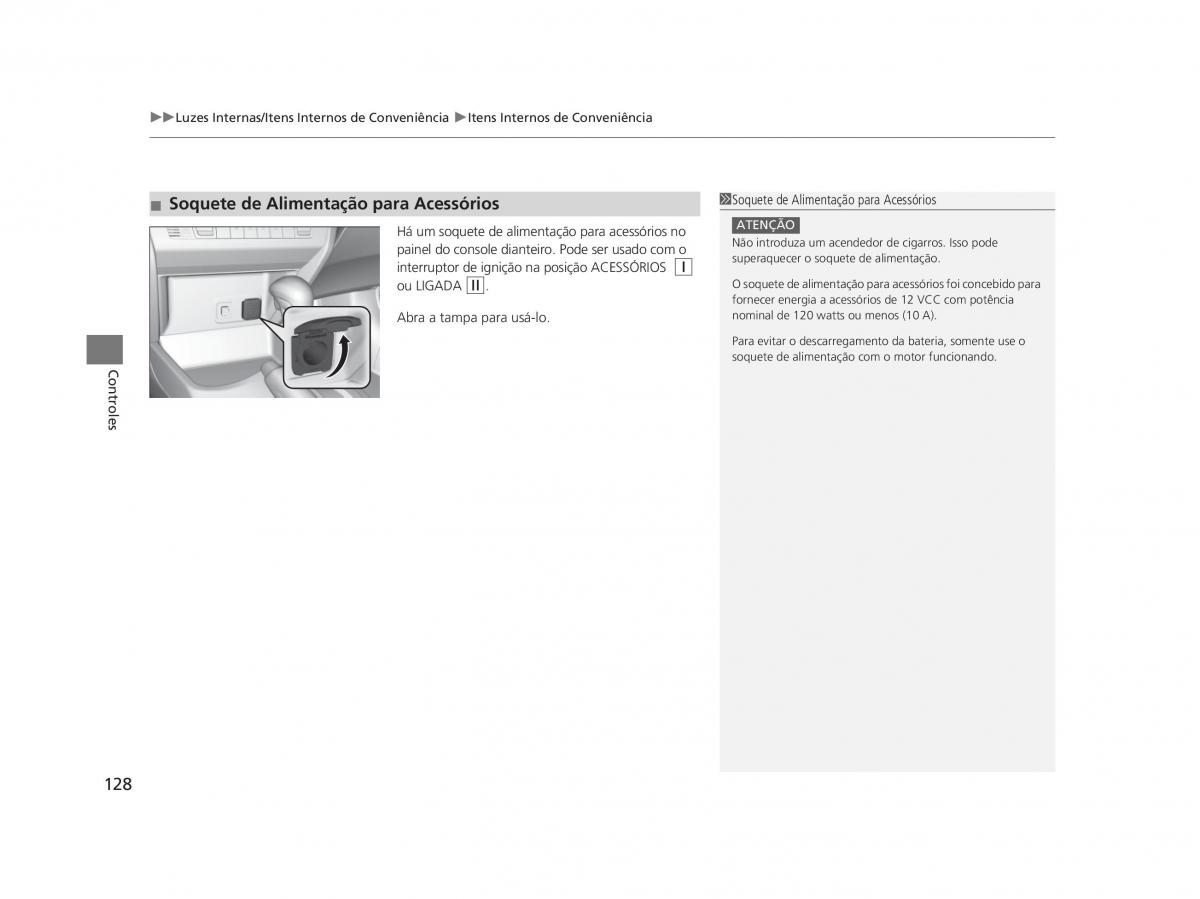 ▶▶Luzes Internas/Itens Internos de Conveniência ▶Itens Internos de Conveniência

■ Soquete de Alimentação para Acessórios

Há um soquete de alimentação para acessórios no painel do console dianteiro. Pode ser usado com o interruptor de ignição na posição ACESSÓRIOS I ou LIGADA II.

Abra a tampa para usá-lo.

Soquete de Alimentação para Acessórios

ATENÇÃO
Não introduza um acendedor de cigarros. Isso pode superaquecer o soquete de alimentação.

O soquete de alimentação para acessórios foi concebido para fornecer energia a acessórios de 12 VCC com potência nominal de 120 watts ou menos (10 A).

Para evitar o descarregamento da bateria, somente use o soquete de alimentação com o motor funcionando.

Controles

128